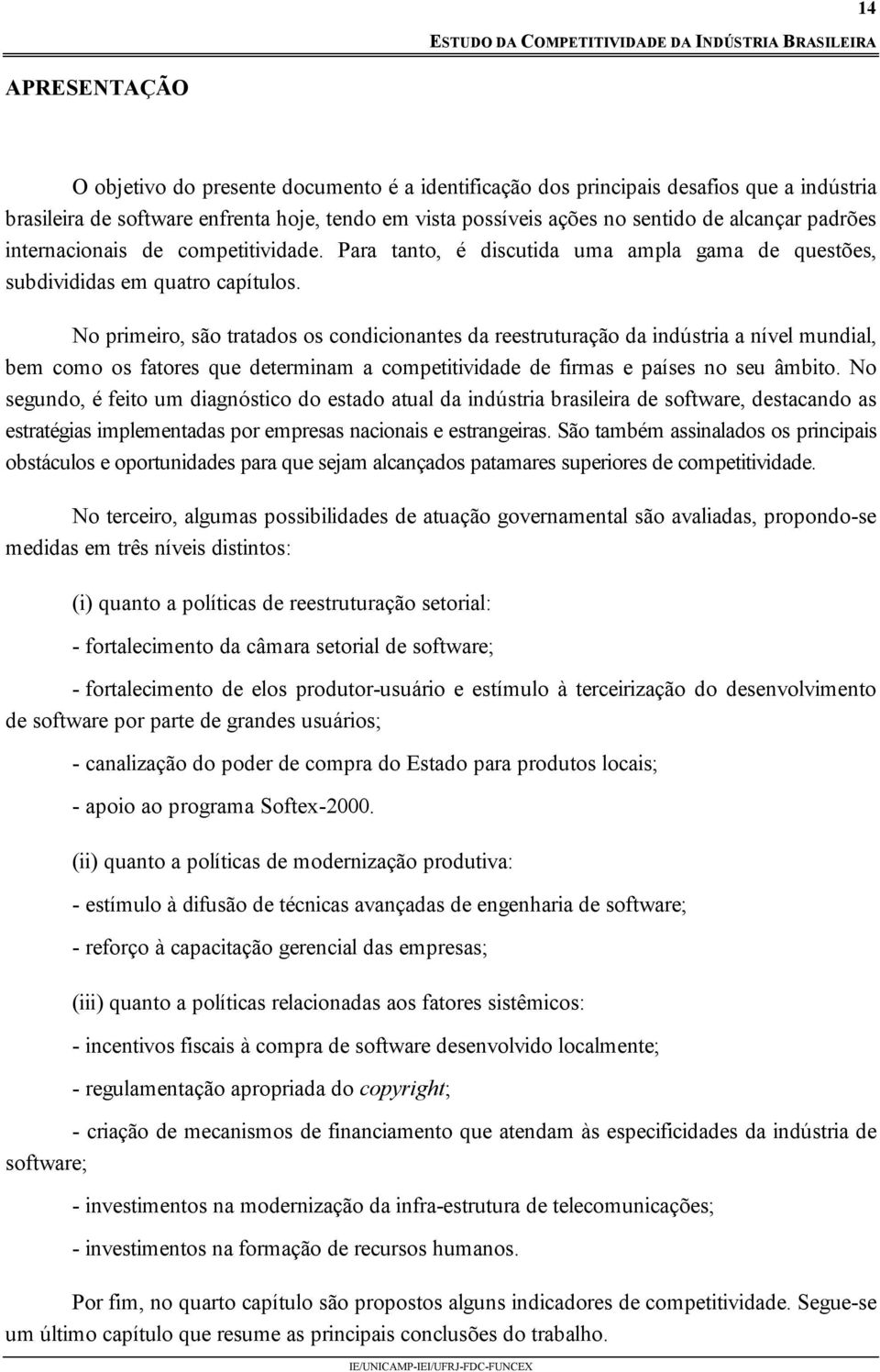 14

ESTUDO DA COMPETITIVIDADE DA INDÚSTRIA BRASILEIRA

APRESENTAÇÃO

O objetivo do presente documento é a identificação dos principais desafios que a indústria brasileira de software enfrenta hoje, tendo em vista possíveis ações no sentido de alcançar padrões internacionais de competitividade. Para tanto, é discutida uma ampla gama de questões, subdivididas em quatro capítulos.

No primeiro, são tratados os condicionantes da reestruturação da indústria a nível mundial, bem como os fatores que determinam a competitividade de firmas e países no seu âmbito. No segundo, é feito um diagnóstico do estado atual da indústria brasileira de software, destacando as estratégias implementadas por empresas nacionais e estrangeiras. São também assinalados os principais obstáculos e oportunidades para que sejam alcançados patamares superiores de competitividade.

No terceiro, algumas possibilidades de atuação governamental são avaliadas, propondo-se medidas em três níveis distintos:

(i) quanto a políticas de reestruturação setorial:

- fortalecimento da câmara setorial de software;

- fortalecimento de elos produtor-usuário e estímulo à terceirização do desenvolvimento de software por parte de grandes usuários;

- canalização do poder de compra do Estado para produtos locais;

- apoio ao programa Softex-2000.

(ii) quanto a políticas de modernização produtiva:

- estímulo à difusão de técnicas avançadas de engenharia de software;

- reforço à capacitação gerencial das empresas;

(iii) quanto a políticas relacionadas aos fatores sistêmicos:

- incentivos fiscais à compra de software desenvolvido localmente;

- regulamentação apropriada do copyright;

- criação de mecanismos de financiamento que atendam às especificidades da indústria de software;

- investimentos na modernização da infra-estrutura de telecomunicações;

- investimentos na formação de recursos humanos.

Por fim, no quarto capítulo são propostos alguns indicadores de competitividade. Segue-se um último capítulo que resume as principais conclusões do trabalho.

IE/UNICAMP-IEI/UFRJ-FDC-FUNCEX